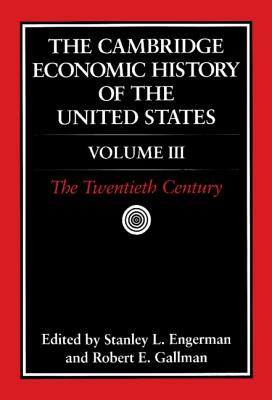 THE CAMBRIDGE ECONOMIC HISTORY OF THE UNITED STATES

VOLUME III

The Twentieth Century

Edited by Stanley L. Engerman and Robert E. Gallman